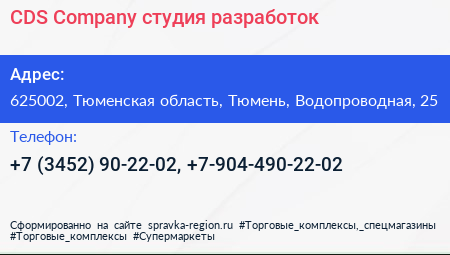 CDS Company студия разработок

Адрес:

625002, Тюменская область, Тюмень, Водопроводная, 25

Телефон:

+7 (3452) 90-22-02, +7-904-490-22-02

Сформированно на сайте spravka-region.ru #Торговые_комплексы,_спецмагазины #Торговые_комплексы #Супермаркеты